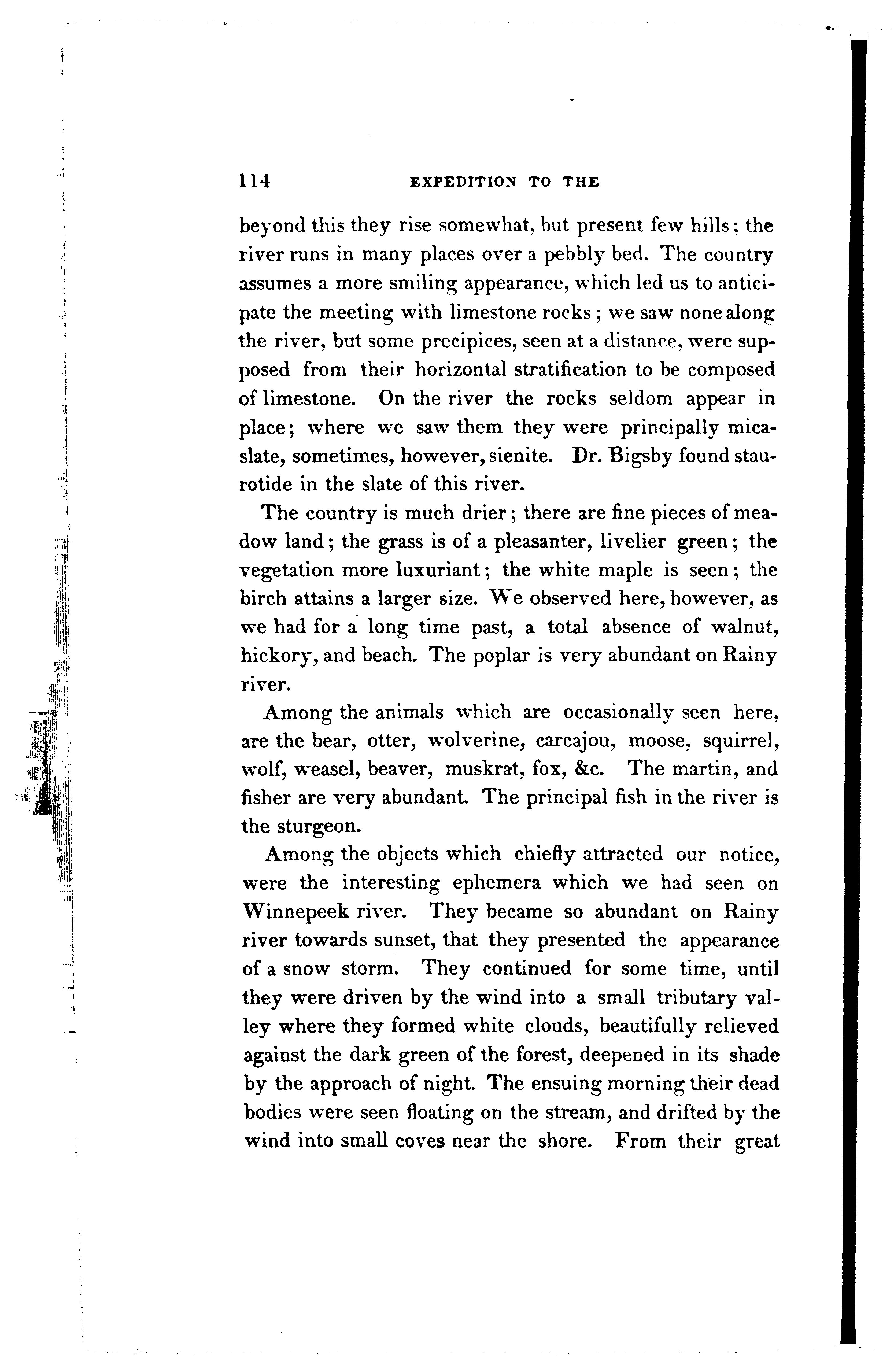 114 EXPEDITION TO THE

beyond this they rise somewhat, but present few hills; the river runs in many places over a pebbly bed. The country assumes a more smiling appearance, which led us to anticipate the meeting with limestone rocks; we saw none along the river, but some precipices, seen at a distance, were supposed from their horizontal stratification to be composed of limestone. On the river the rocks seldom appear in place; where we saw them they were principally mica-slate, sometimes, however, sienite. Dr. Bigsby found staurotide in the slate of this river.

The country is much drier; there are fine pieces of meadow land; the grass is of a pleasanter, livelier green; the vegetation more luxuriant; the white maple is seen; the birch attains a larger size. We observed here, however, as we had for a long time past, a total absence of walnut, hickory, and beach. The poplar is very abundant on Rainy river.

Among the animals which are occasionally seen here, are the bear, otter, wolverine, carcajou, moose, squirrel, wolf, weasel, beaver, muskrat, fox, &c. The martin, and fisher are very abundant. The principal fish in the river is the sturgeon.

Among the objects which chiefly attracted our notice, were the interesting ephemera which we had seen on Winnepeek river. They became so abundant on Rainy river towards sunset, that they presented the appearance of a snow storm. They continued for some time, until they were driven by the wind into a small tributary valley where they formed white clouds, beautifully relieved against the dark green of the forest, deepened in its shade by the approach of night. The ensuing morning their dead bodies were seen floating on the stream, and drifted by the wind into small coves near the shore. From their great